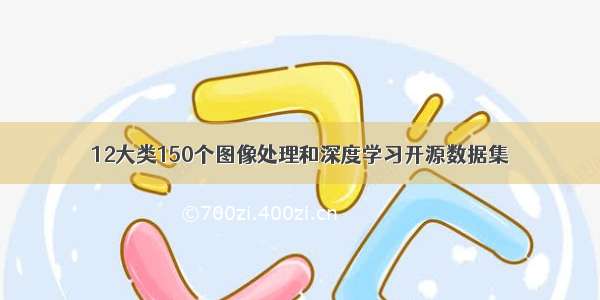 12大类150个图像处理和深度学习开源数据集

©700zi.400zi.cn